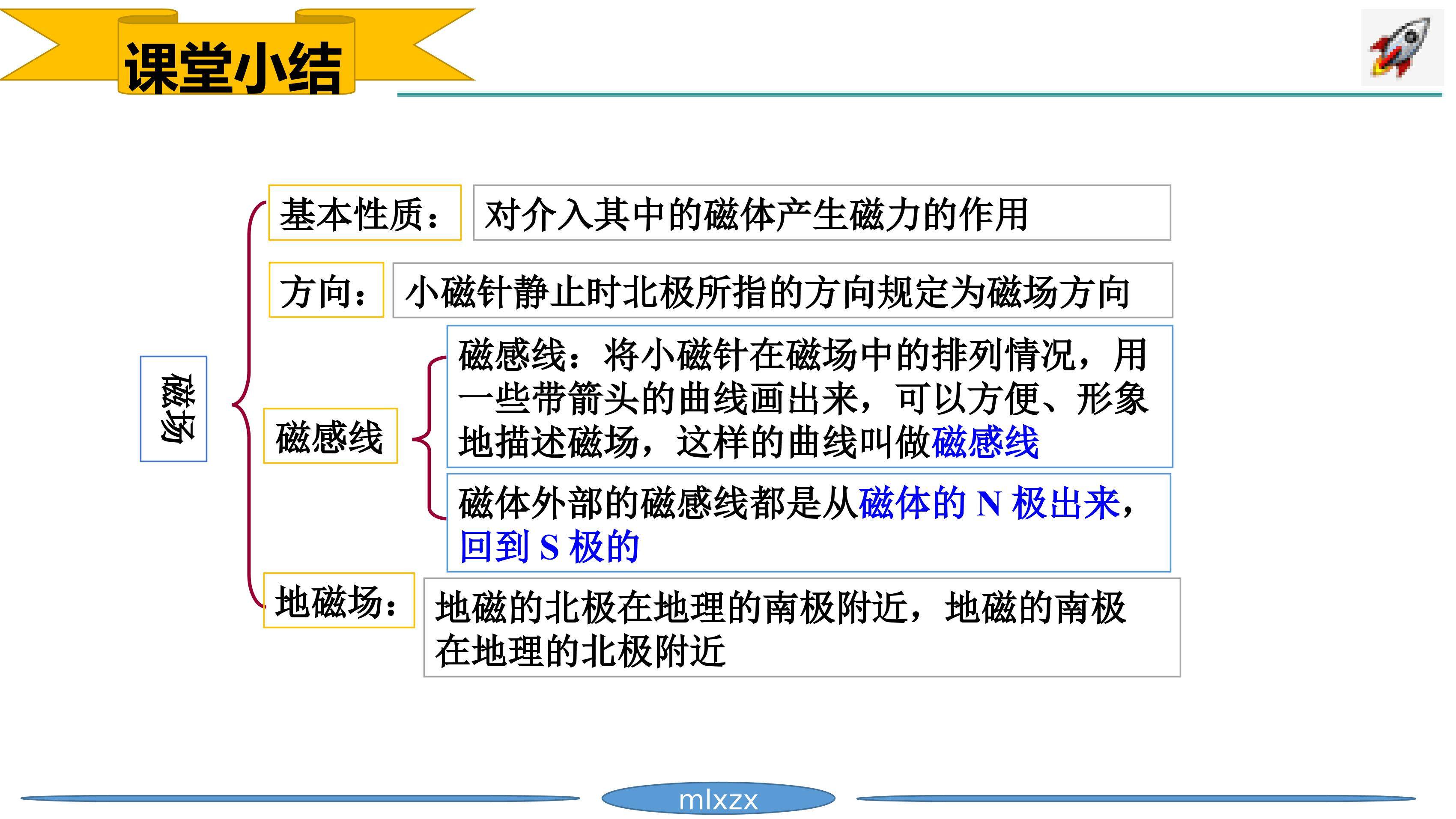 课堂小结

磁场

基本性质： 对介入其中的磁体产生磁力的作用

方向： 小磁针静止时北极所指的方向规定为磁场方向

磁感线

磁感线：将小磁针在磁场中的排列情况，用一些带箭头的曲线画出来，可以方便、形象地描述磁场，这样的曲线叫做磁感线

磁体外部的磁感线都是从磁体的 N 极出来，回到 S 极的

地磁场： 地磁的北极在地理的南极附近，地磁的南极在地理的北极附近

mlxzx